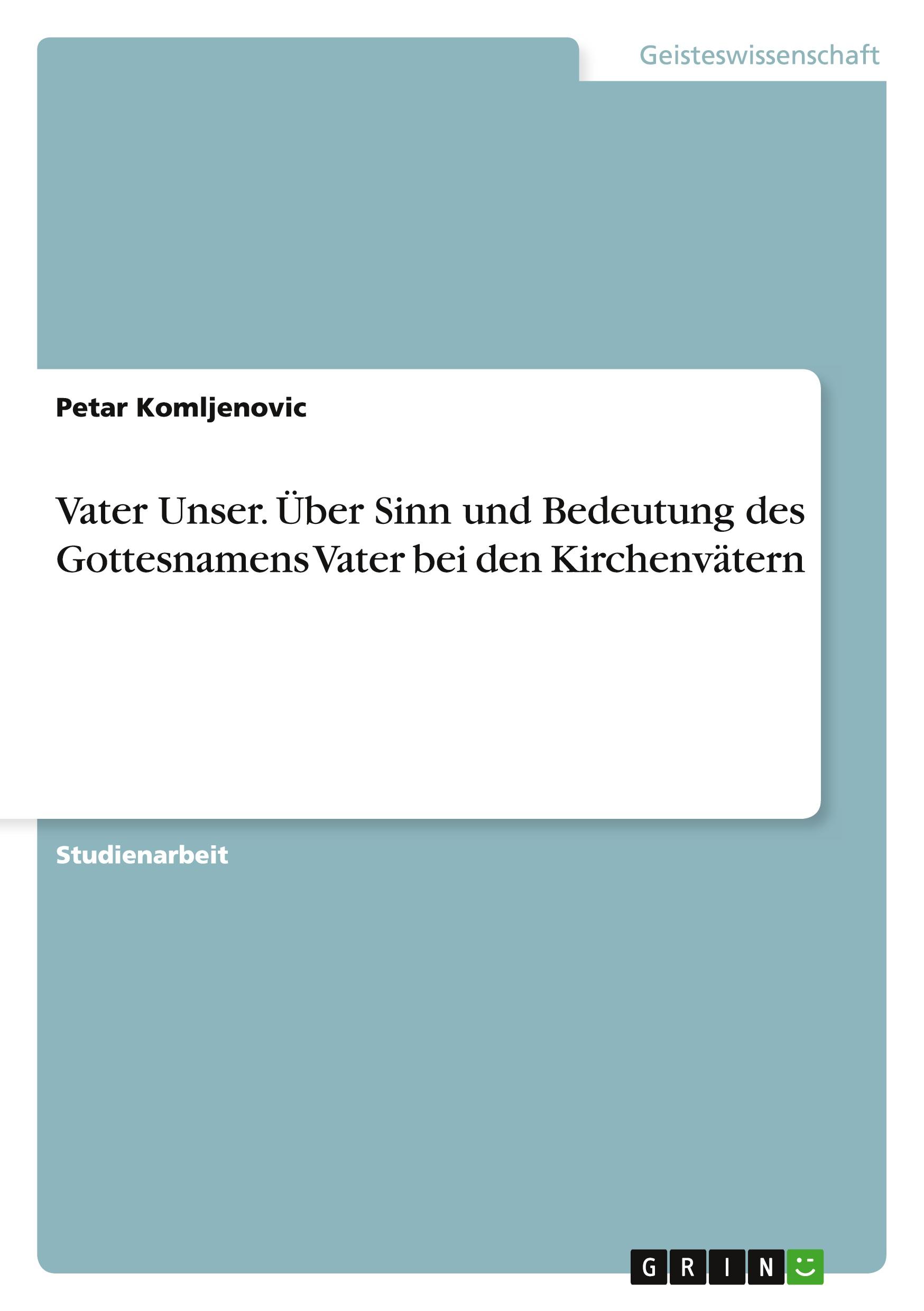 Geisteswissenschaft

Petar Komljenovic

Vater Unser. Über Sinn und Bedeutung des Gottesnamens Vater bei den Kirchenvätern

Studienarbeit

GRIN